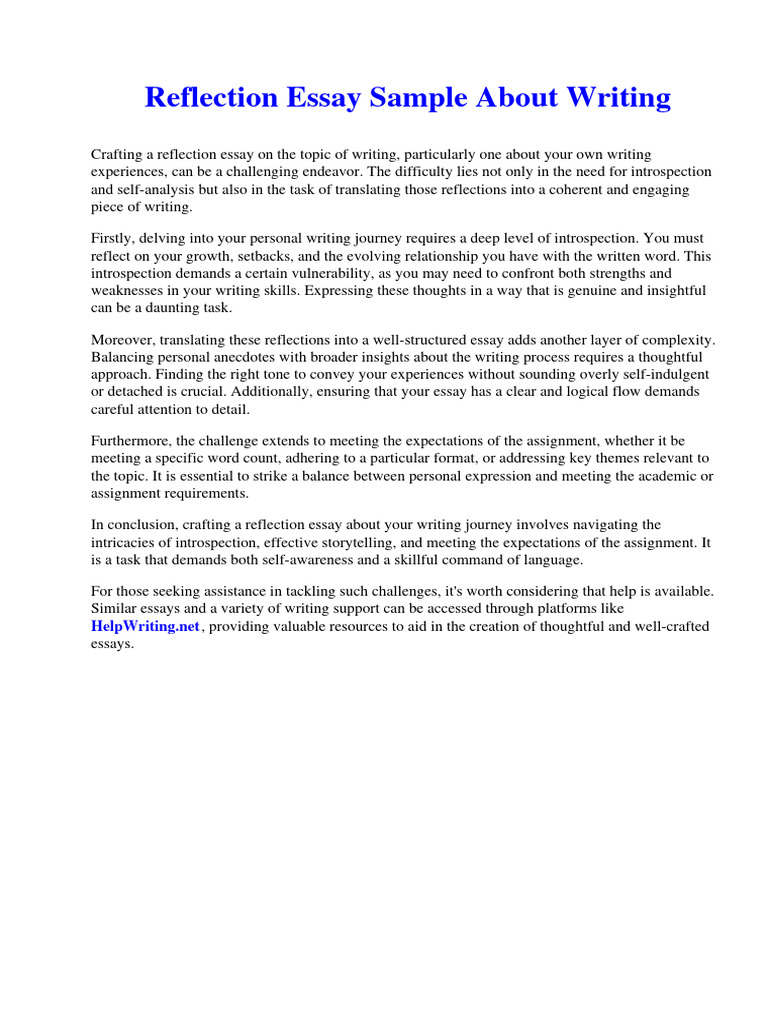 Reflection Essay Sample About Writing

Crafting a reflection essay on the topic of writing, particularly one about your own writing experiences, can be a challenging endeavor. The difficulty lies not only in the need for introspection and self-analysis but also in the task of translating those reflections into a coherent and engaging piece of writing.

Firstly, delving into your personal writing journey requires a deep level of introspection. You must reflect on your growth, setbacks, and the evolving relationship you have with the written word. This introspection demands a certain vulnerability, as you may need to confront both strengths and weaknesses in your writing skills. Expressing these thoughts in a way that is genuine and insightful can be a daunting task.

Moreover, translating these reflections into a well-structured essay adds another layer of complexity. Balancing personal anecdotes with broader insights about the writing process requires a thoughtful approach. Finding the right tone to convey your experiences without sounding overly self-indulgent or detached is crucial. Additionally, ensuring that your essay has a clear and logical flow demands careful attention to detail.

Furthermore, the challenge extends to meeting the expectations of the assignment, whether it be meeting a specific word count, adhering to a particular format, or addressing key themes relevant to the topic. It is essential to strike a balance between personal expression and meeting the academic or assignment requirements.

In conclusion, crafting a reflection essay about your writing journey involves navigating the intricacies of introspection, effective storytelling, and meeting the expectations of the assignment. It is a task that demands both self-awareness and a skillful command of language.

For those seeking assistance in tackling such challenges, it's worth considering that help is available. Similar essays and a variety of writing support can be accessed through platforms like HelpWriting.net, providing valuable resources to aid in the creation of thoughtful and well-crafted essays.